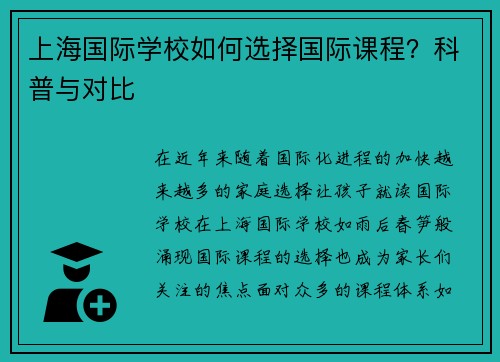 上海国际学校如何选择国际课程？科普与对比

在近年来随着国际化进程的加快越来越多的家庭选择让孩子就读国际学校在上海国际学校如雨后春笋般涌现国际课程的选择也成为家长们关注的焦点面对众多的课程体系如